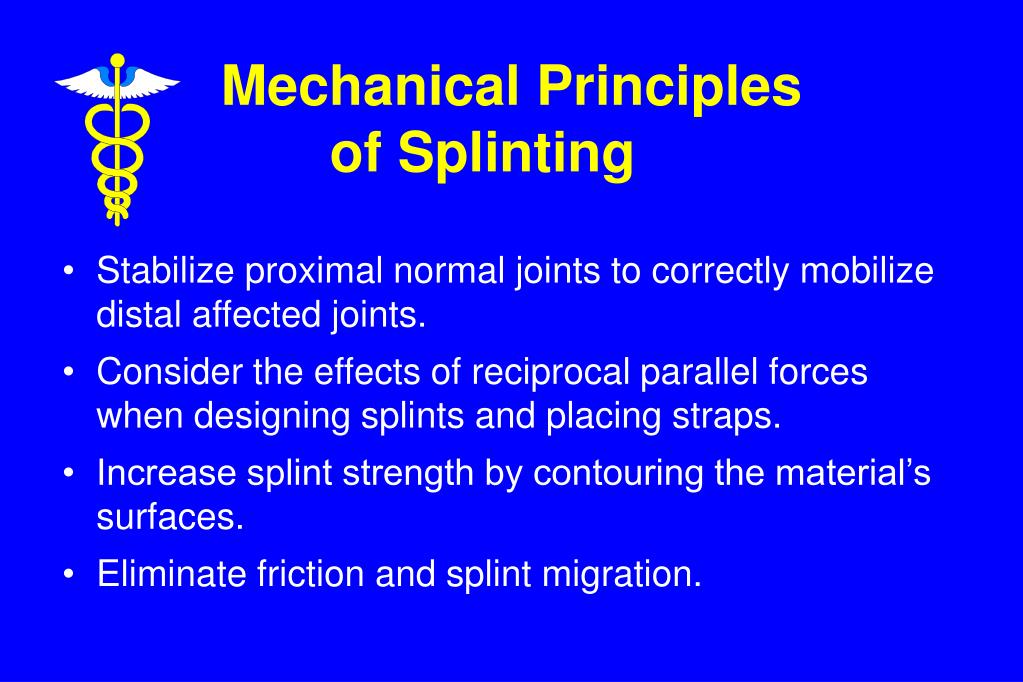 Mechanical Principles of Splinting

• Stabilize proximal normal joints to correctly mobilize distal affected joints.

• Consider the effects of reciprocal parallel forces when designing splints and placing straps.

• Increase splint strength by contouring the material’s surfaces.

• Eliminate friction and splint migration.